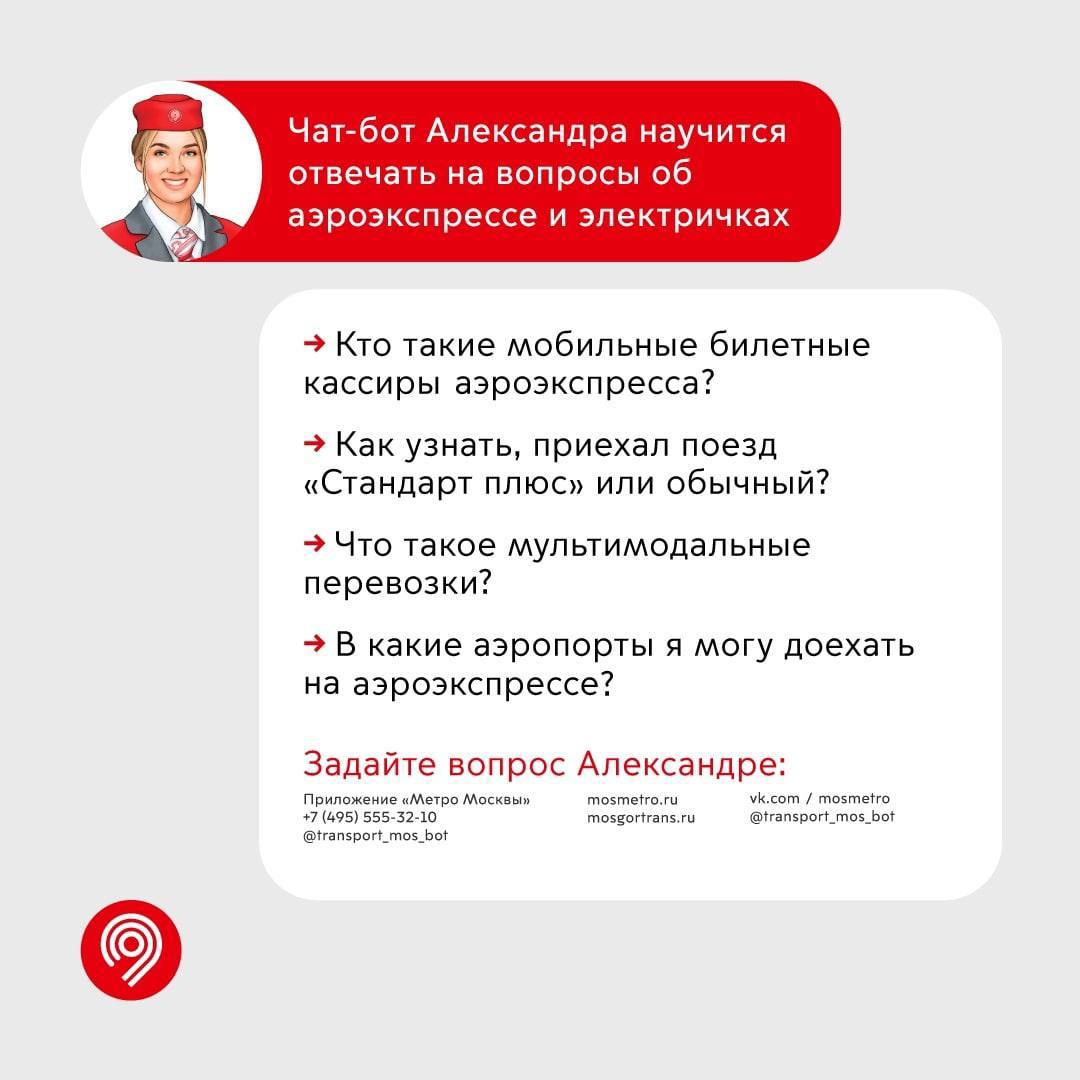 Чат-бот Александра научится отвечать на вопросы об аэроэкспрессе и электричках

→ Кто такие мобильные билетные кассиры аэроэкспресса?

→ Как узнать, приехал поезд «Стандарт плюс» или обычный?

→ Что такое мультимодальные перевозки?

→ В какие аэропорты я могу доехать на аэроэкспрессе?

Задайте вопрос Александре:

Приложение «Метро Москвы»
+7 (495) 555-32-10
@transport_mos_bot

mosmetro.ru
mosgortrans.ru

vk.com / mosmetro
@transport_mos_bot